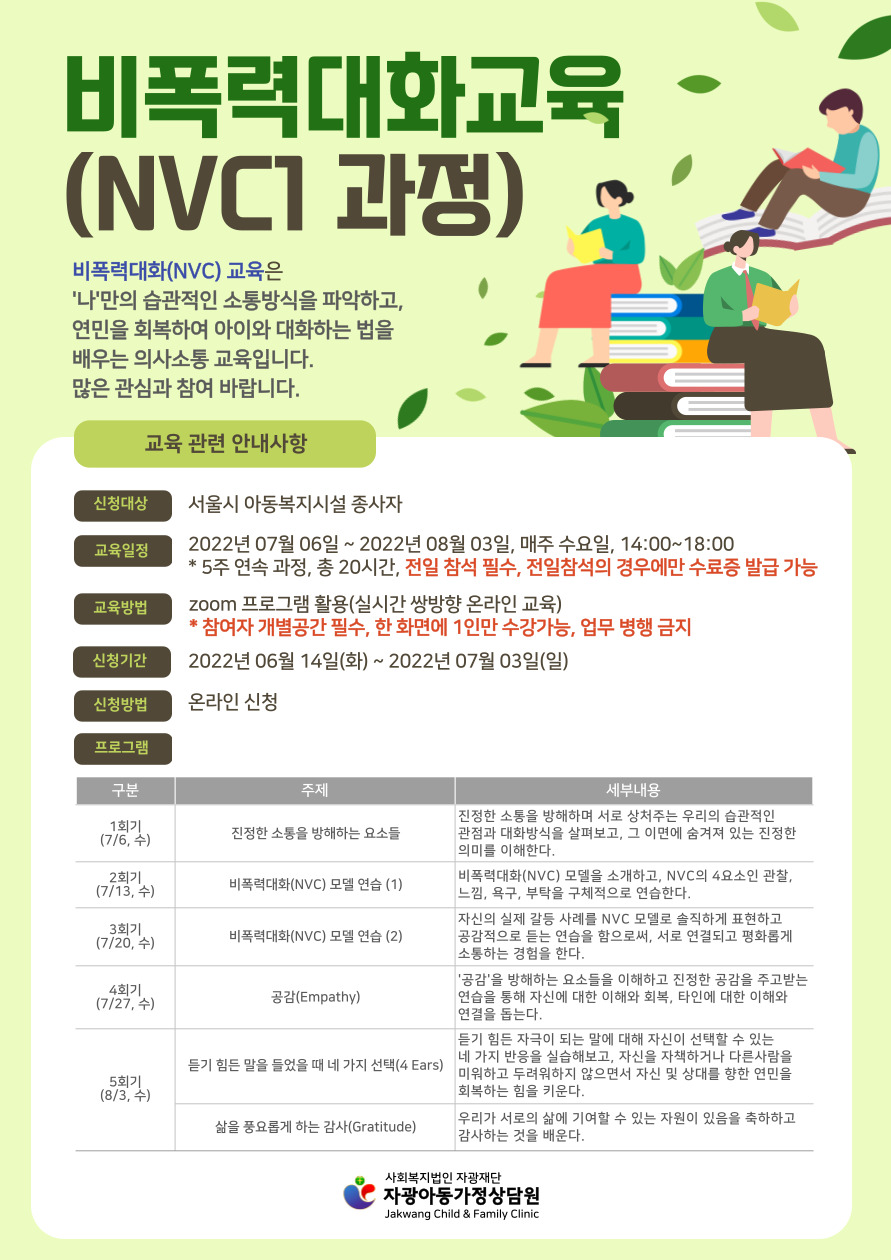 비폭력대화교육
(NVC1 과정)

비폭력대화(NVC) 교육은
'나'만의 습관적인 소통방식을 파악하고,
연민을 회복하여 아이와 대화하는 법을
배우는 의사소통 교육입니다.
많은 관심과 참여 바랍니다.

교육 관련 안내사항

신청대상
서울시 아동복지시설 종사자

교육일정
2022년 07월 06일 ~ 2022년 08월 03일, 매주 수요일, 14:00~18:00
* 5주 연속 과정, 총 20시간, 전일 참석 필수, 전일참석의 경우에만 수료증 발급 가능

교육방법
zoom 프로그램 활용(실시간 쌍방향 온라인 교육)
* 참여자 개별공간 필수, 한 화면에 1인만 수강가능, 업무 병행 금지

신청기간
2022년 06월 14일(화) ~ 2022년 07월 03일(일)

신청방법
온라인 신청

프로그램

| 구분 | 주제 | 세부내용 |
|---|---|---|
| 1회기 (7/6, 수) | 진정한 소통을 방해하는 요소들 | 진정한 소통을 방해하며 서로 상처주는 우리의 습관적인 관점과 대화방식을 살펴보고, 그 이면에 숨겨져 있는 진정한 의미를 이해한다. |
| 2회기 (7/13, 수) | 비폭력대화(NVC) 모델 연습 (1) | 비폭력대화(NVC) 모델을 소개하고, NVC의 4요소인 관찰, 느낌, 욕구, 부탁을 구체적으로 연습한다. |
| 3회기 (7/20, 수) | 비폭력대화(NVC) 모델 연습 (2) | 자신의 실제 갈등 사례를 NVC 모델로 솔직하게 표현하고 공감적으로 듣는 연습을 함으로써, 서로 연결되고 평화롭게 소통하는 경험을 한다. |
| 4회기 (7/27, 수) | 공감(Empathy) | '공감'을 방해하는 요소들을 이해하고 진정한 공감을 주고받는 연습을 통해 자신에 대한 이해와 회복, 타인에 대한 이해와 연결을 돕는다. |
| 5회기 (8/3, 수) | 듣기 힘든 말을 들었을 때 네 가지 선택(4 Ears) | 듣기 힘든 자극이 되는 말에 대해 자신이 선택할 수 있는 네 가지 반응을 실습해보고, 자신을 자책하거나 다른사람을 미워하고 두려워하지 않으면서 자신 및 상대를 향한 연민을 회복하는 힘을 키운다. |
|  | 삶을 풍요롭게 하는 감사(Gratitude) | 우리가 서로의 삶에 기여할 수 있는 자원이 있음을 축하하고 감사하는 것을 배운다. |

사회복지법인 자광재단
자광아동가정상담원
Jakwang Child & Family Clinic